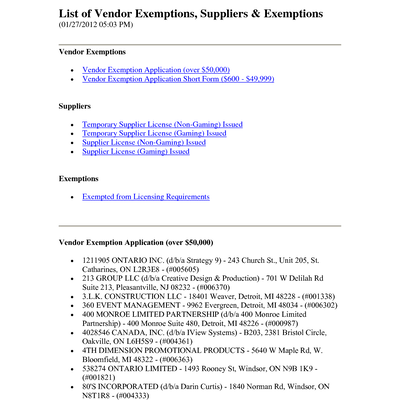 List of Vendor Exemptions, Suppliers & Exemptions
(01/27/2012 05:03 PM)

Vendor Exemptions

- Vendor Exemption Application (over $50,000)
- Vendor Exemption Application Short Form ($600 - $49,999)

Suppliers

- Temporary Supplier License (Non-Gaming) Issued
- Temporary Supplier License (Gaming) Issued
- Supplier License (Non-Gaming) Issued
- Supplier License (Gaming) Issued

Exemptions

- Exempted from Licensing Requirements

Vendor Exemption Application (over $50,000)

- 1211905 ONTARIO INC. (d/b/a Strategy 9) - 243 Church St., Unit 205, St. Catharines, ON L2R3E8 - (#005605)
- 213 GROUP LLC (d/b/a Creative Design & Production) - 701 W Delilah Rd Suite 213, Pleasantville, NJ 08232 - (#006370)
- 3.L.K. CONSTRUCTION LLC - 18401 Weaver, Detroit, MI 48228 - (#001338)
- 360 EVENT MANAGEMENT - 9962 Evergreen, Detroit, MI 48034 - (#006302)
- 400 MONROE LIMITED PARTNERSHIP (d/b/a 400 Monroe Limited Partnership) - 400 Monroe Suite 480, Detroit, MI 48226 - (#000987)
- 4028546 CANADA, INC. (d/b/a IView Systems) - B203, 2381 Bristol Circle, Oakville, ON L6H5S9 - (#004361)
- 4TH DIMENSION PROMOTIONAL PRODUCTS - 5640 W Maple Rd, W. Bloomfield, MI 48322 - (#006363)
- 538274 ONTARIO LIMITED - 1493 Rooney St, Windsor, ON N9B 1K9 - (#001821)
- 80'S INCORPORATED (d/b/a Darin Curtis) - 1840 Norman Rd, Windsor, ON N8T1R8 - (#004333)